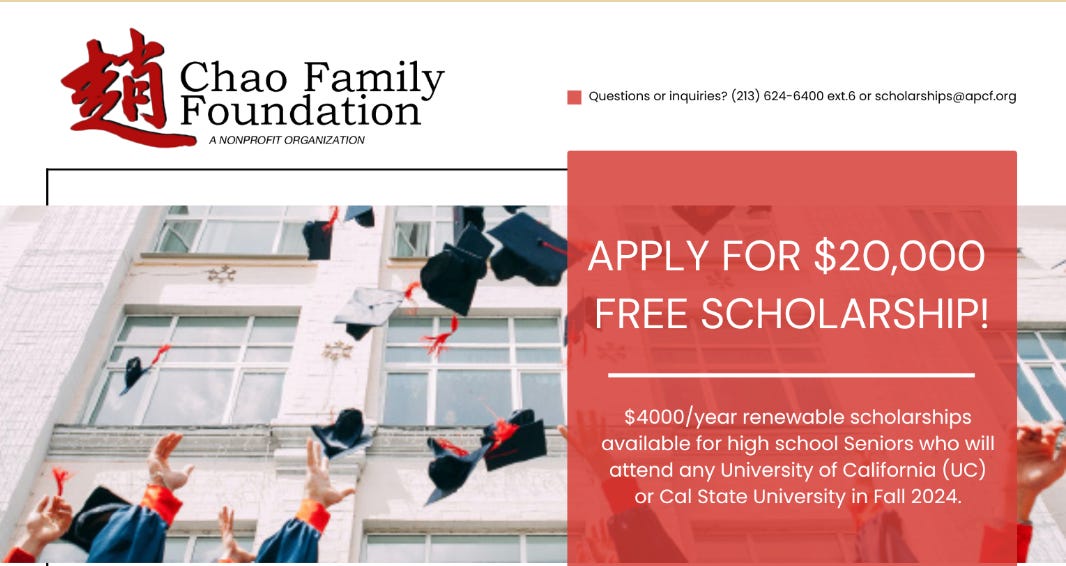 趙 Chao Family Foundation
A NONPROFIT ORGANIZATION

Questions or inquiries? (213) 624-6400 ext.6 or scholarships@apcf.org

APPLY FOR $20,000 FREE SCHOLARSHIP!

$4000/year renewable scholarships available for high school Seniors who will attend any University of California (UC) or Cal State University in Fall 2024.